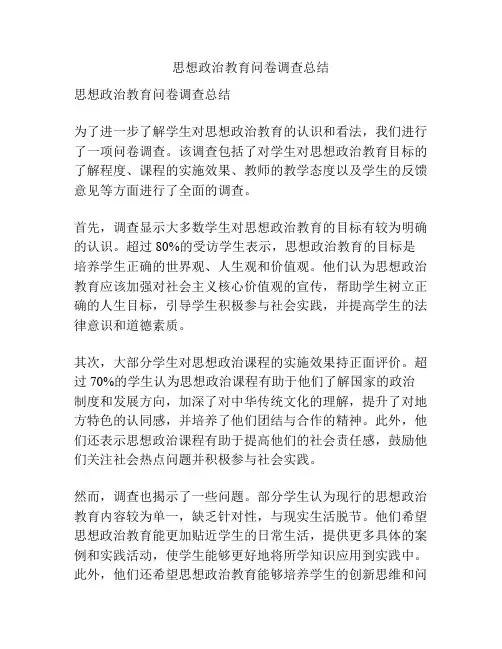 思想政治教育问卷调查总结

思想政治教育问卷调查总结

为了进一步了解学生对思想政治教育的认识和看法，我们进行了一项问卷调查。该调查包括了对学生对思想政治教育目标的了解程度、课程的实施效果、教师的教学态度以及学生的反馈意见等方面进行了全面的调查。

首先，调查显示大多数学生对思想政治教育的目标有较为明确的认识。超过 80%的受访学生表示，思想政治教育的目标是培养学生正确的世界观、人生观和价值观。他们认为思想政治教育应该加强对社会主义核心价值观的宣传，帮助学生树立正确的人生目标，引导学生积极参与社会实践，并提高学生的法律意识和道德素质。

其次，大部分学生对思想政治课程的实施效果持正面评价。超过 70%的学生认为思想政治课程有助于他们了解国家的政治制度和发展方向，加深了对中华传统文化的理解，提升了对地方特色的认同感，并培养了他们团结与合作的精神。此外，他们还表示思想政治课程有助于提高他们的社会责任感，鼓励他们关注社会热点问题并积极参与社会实践。

然而，调查也揭示了一些问题。部分学生认为现行的思想政治教育内容较为单一，缺乏针对性，与现实生活脱节。他们希望思想政治教育能更加贴近学生的日常生活，提供更多具体的案例和实践活动，使学生能够更好地将所学知识应用到实践中。此外，他们还希望思想政治教育能够培养学生的创新思维和问